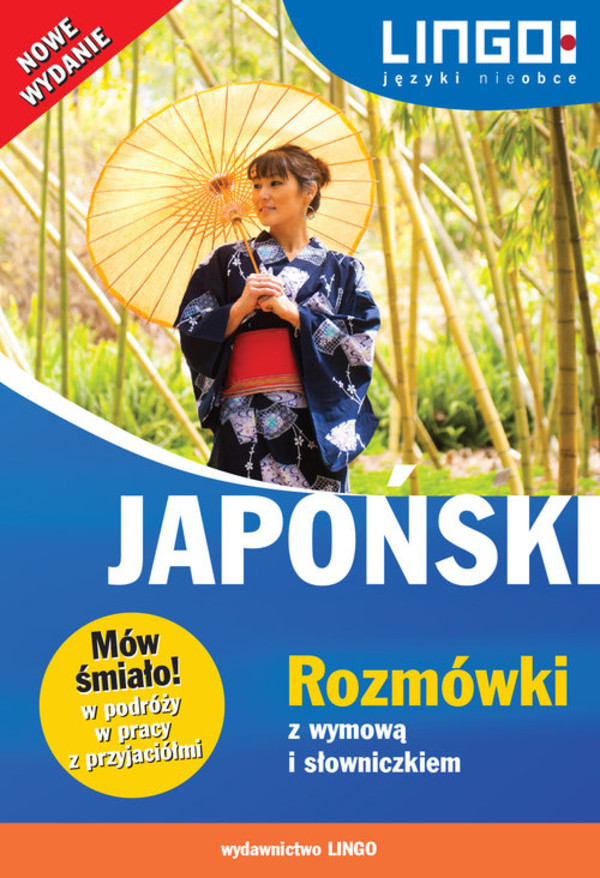 NOWE WYDANIE

LINGO
języki nieobce

JAPOŃSKI

Mów śmiało!
w podróży
w pracy
z przyjaciółmi

Rozmówki
z wymową
i słowniczkiem

wydawnictwo LINGO